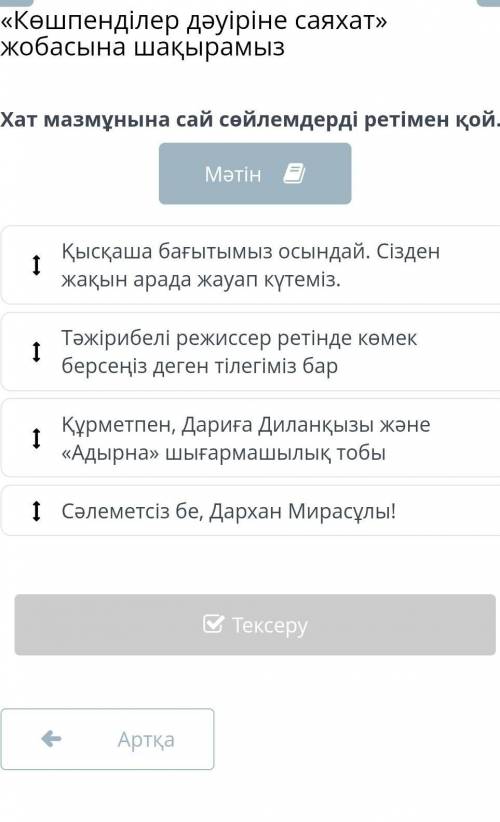 «Көшпенділер дәуіріне саяхат» жобасына шақырамыз

Хат мазмұнына сай сөйлемдерді ретімен қой.

Мәтін

Қысқаша бағытымыз осындай. Сізден жақын арада жауап күтеміз.

Тәжірибелі режиссер ретінде көмек берсеңіз деген тілегіміз бар

Құрметпен, Дариға Диланқызы және «Адырна» шығармашылық тобы

Сәлеметсіз бе, Дархан Мирасұлы!

Тексеру

Артқа